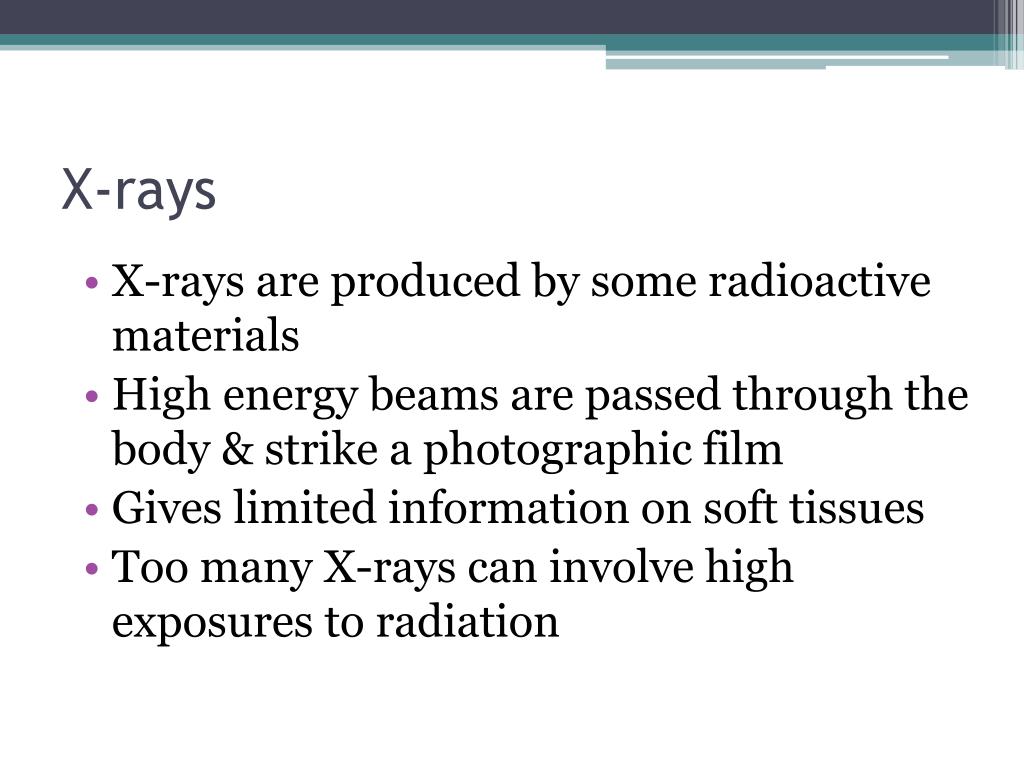 X-rays

• X-rays are produced by some radioactive materials
• High energy beams are passed through the body & strike a photographic film
• Gives limited information on soft tissues
• Too many X-rays can involve high exposures to radiation